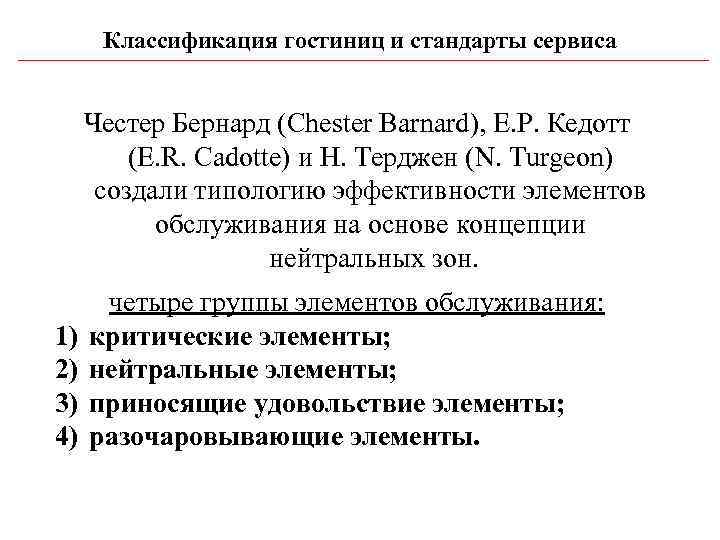 Классификация гостиниц и стандарты сервиса

Честер Бернард (Chester Barnard), Е.Р. Кедотт (E.R. Cadotte) и Н. Терджен (N. Turgeon) создали типологию эффективности элементов обслуживания на основе концепции нейтральных зон.

четыре группы элементов обслуживания:
1) критические элементы;
2) нейтральные элементы;
3) приносящие удовольствие элементы;
4) разочаровывающие элементы.